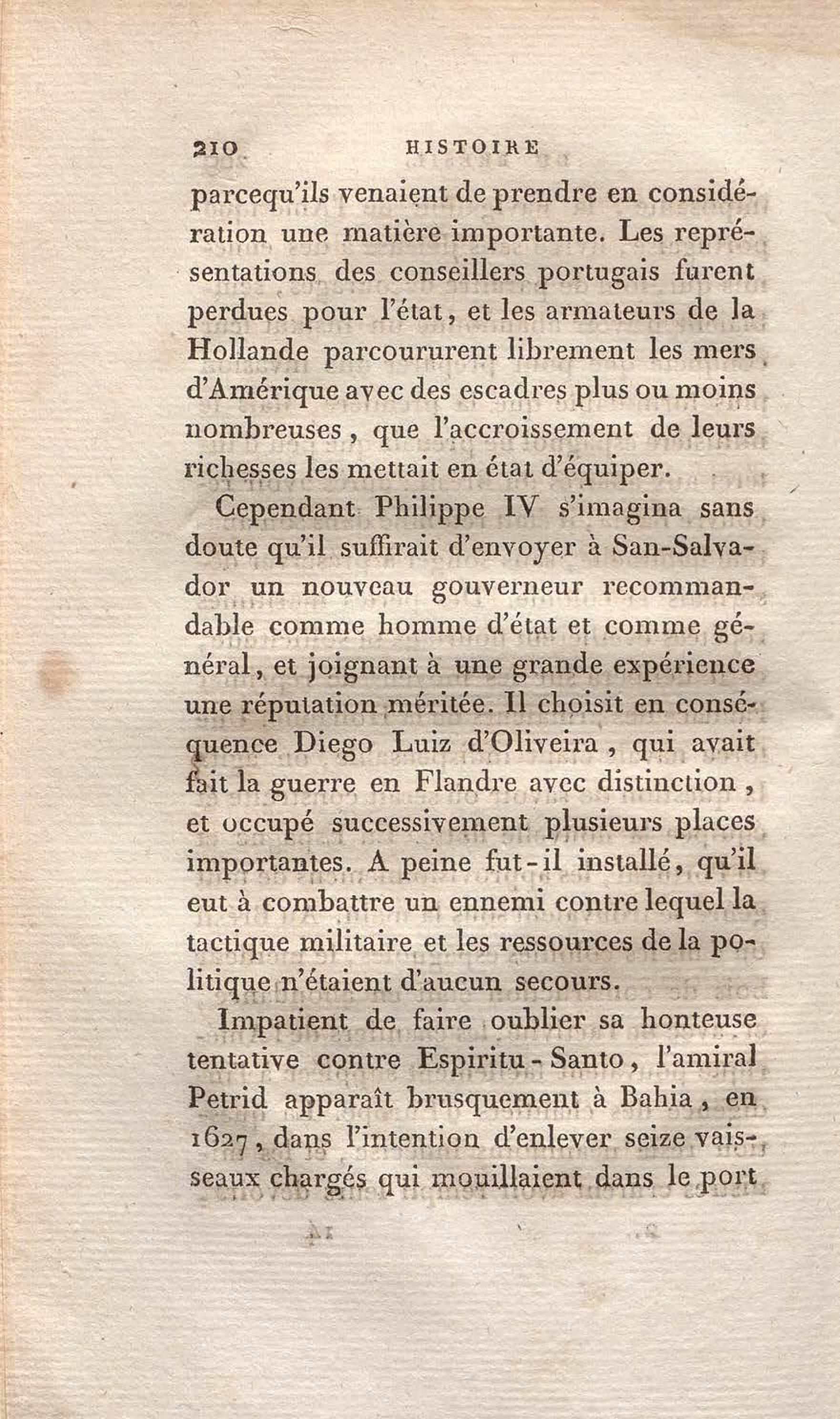 210 HISTOIRE

parcequ'ils venaient de prendre en considération une matière importante. Les représentations des conseillers portugais furent perdues pour l'état, et les armateurs de la Hollande parcoururent librement les mers d'Amérique avec des escadres plus ou moins nombreuses, que l'accroissement de leurs richesses les mettait en état d'équiper.

Cependant Philippe IV s'imagina sans doute qu'il suffirait d'envoyer à San-Salvador un nouveau gouverneur recommandable comme homme d'état et comme général, et joignant à une grande expérience une réputation méritée. Il choisit en conséquence Diego Luiz d'Oliveira, qui avait fait la guerre en Flandre avec distinction, et occupé successivement plusieurs places importantes. A peine fut-il installé, qu'il eut à combattre un ennemi contre lequel la tactique militaire et les ressources de la politique n'étaient d'aucun secours.

Impatient de faire oublier sa honteuse tentative contre Espiritu-Santo, l'amiral Petrid apparaît brusquement à Bahia, en 1627, dans l'intention d'enlever seize vaisseaux chargés qui mouillaient dans le port